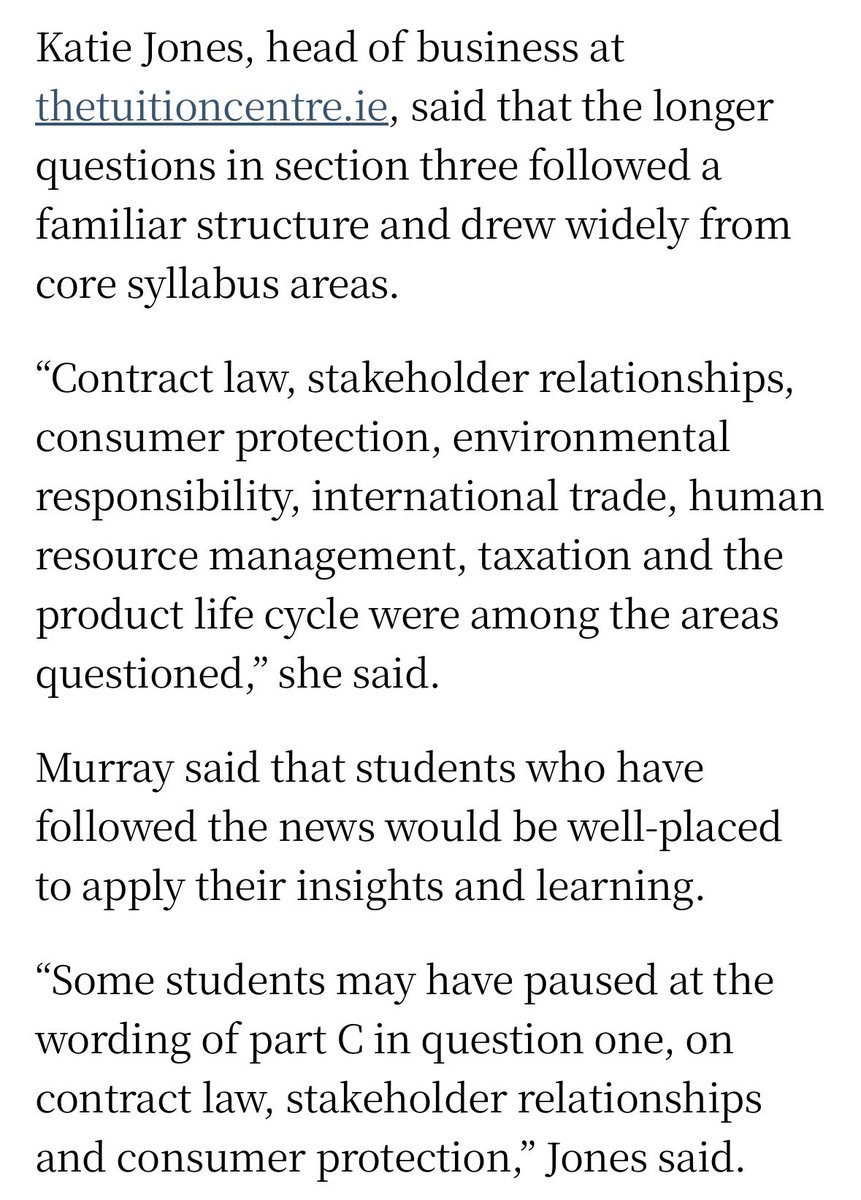 Katie Jones, head of business at thetuitioncentre.ie, said that the longer questions in section three followed a familiar structure and drew widely from core syllabus areas.

“Contract law, stakeholder relationships, consumer protection, environmental responsibility, international trade, human resource management, taxation and the product life cycle were among the areas questioned,” she said.

Murray said that students who have followed the news would be well-placed to apply their insights and learning.

“Some students may have paused at the wording of part C in question one, on contract law, stakeholder relationships and consumer protection,” Jones said.